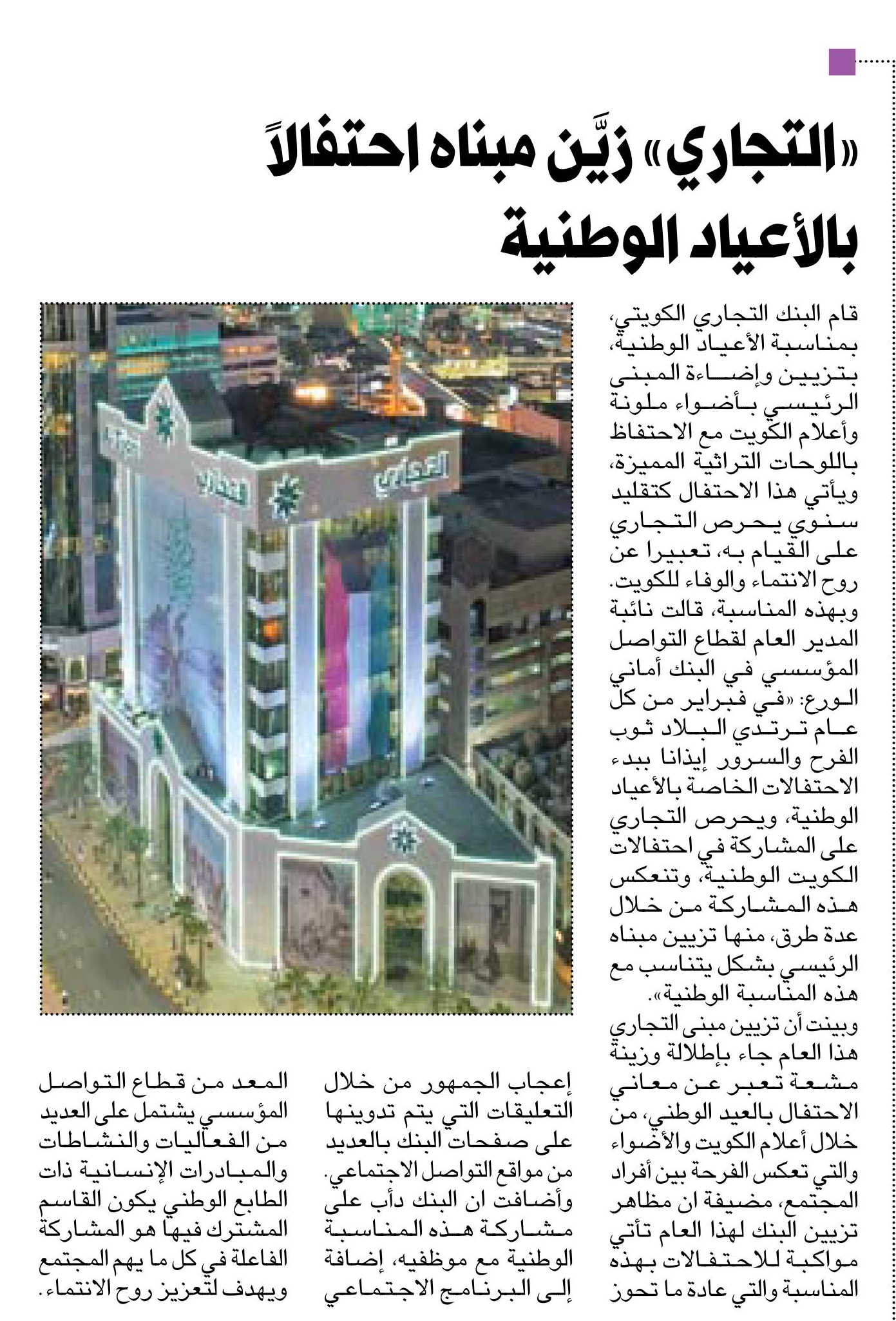 «التجاري» زيَّن مبناه احتفالاً بالأعياد الوطنية

قام البنك التجاري الكويتي، بمناسبة الأعياد الوطنية، بتزيين وإضاءة المبنى الرئيسي بأضواء ملونة وأعلام الكويت مع الاحتفاظ باللوحات التراثية المميزة، ويأتي هذا الاحتفال كتقليد سنوي يحرص التجاري على القيام به، تعبيرا عن روح الانتماء والوفاء للكويت.

وبهذه المناسبة، قالت نائبة المدير العام لقطاع التواصل المؤسسي في البنك أماني الورع: «في فبراير من كل عام ترتدي البلاد ثوب الفرح والسرور إيذانا ببدء الاحتفالات الخاصة بالأعياد الوطنية، ويحرص التجاري على المشاركة في احتفالات الكويت الوطنية، وتنعكس هذه المشاركة من خلال عدة طرق، منها تزيين مبناه الرئيسي بشكل يتناسب مع هذه المناسبة الوطنية».

وبينت أن تزيين مبنى التجاري هذا العام جاء بإطلالة وزينة مشعة تعبر عن معاني الاحتفال بالعيد الوطني، من خلال أعلام الكويت والأضواء والتي تعكس الفرحة بين أفراد المجتمع، مضيفة ان مظاهر تزيين البنك لهذا العام تأتي مواكبة للاحتفالات بهذه المناسبة والتي عادة ما تحوز إعجاب الجمهور من خلال التعليقات التي يتم تدوينها على صفحات البنك بالعديد من مواقع التواصل الاجتماعي.

وأضافت ان البنك دأب على مشاركة هذه المناسبة الوطنية مع موظفيه، إضافة إلى البرنامج الاجتماعي المعد من قطاع التواصل المؤسسي يشتمل على العديد من الفعاليات والنشاطات والمبادرات الإنسانية ذات الطابع الوطني يكون القاسم المشترك فيها هو المشاركة الفاعلة في كل ما يهم المجتمع ويهدف لتعزيز روح الانتماء.

التجاري
التجاري